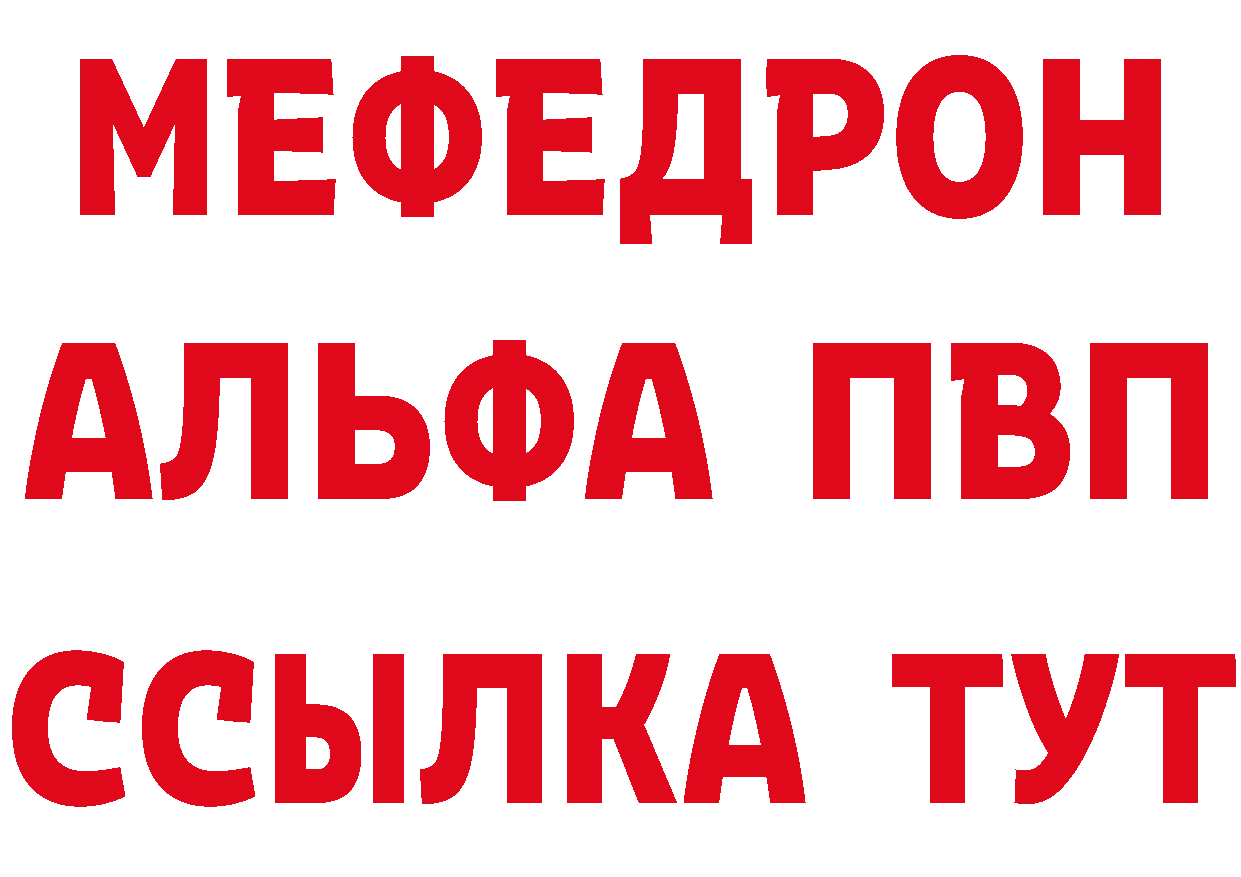 МЕФЕДРОН
АЛЬФА ПВП
ССЫЛКА ТУТ